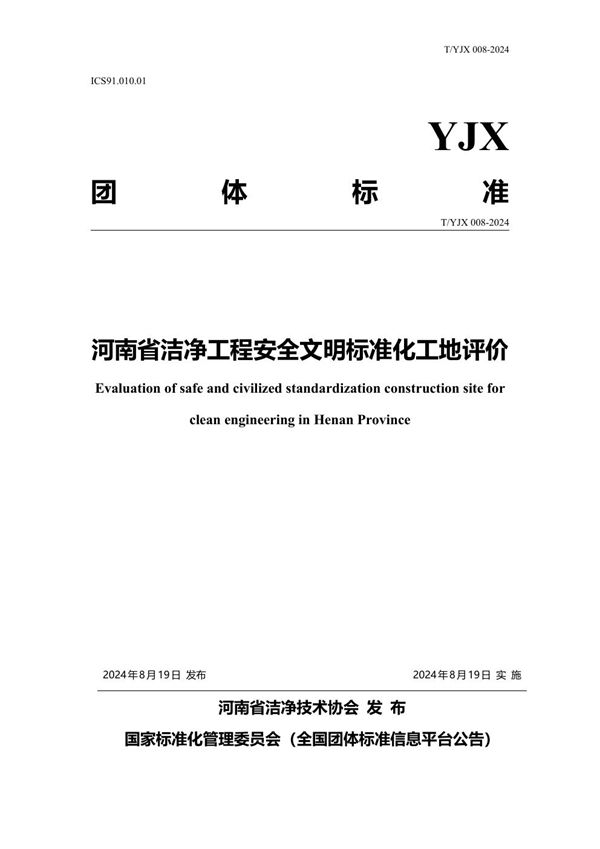 T/YJX 008-2024

ICS91.010.01

YJX

团 体 标 准

T/YJX 008-2024

河南省洁净工程安全文明标准化工地评价

Evaluation of safe and civilized standardization construction site for clean engineering in Henan Province

2024年8月19日 发布

2024年8月19日 实 施

河南省洁净技术协会 发 布

国家标准化管理委员会（全国团体标准信息平台公告）